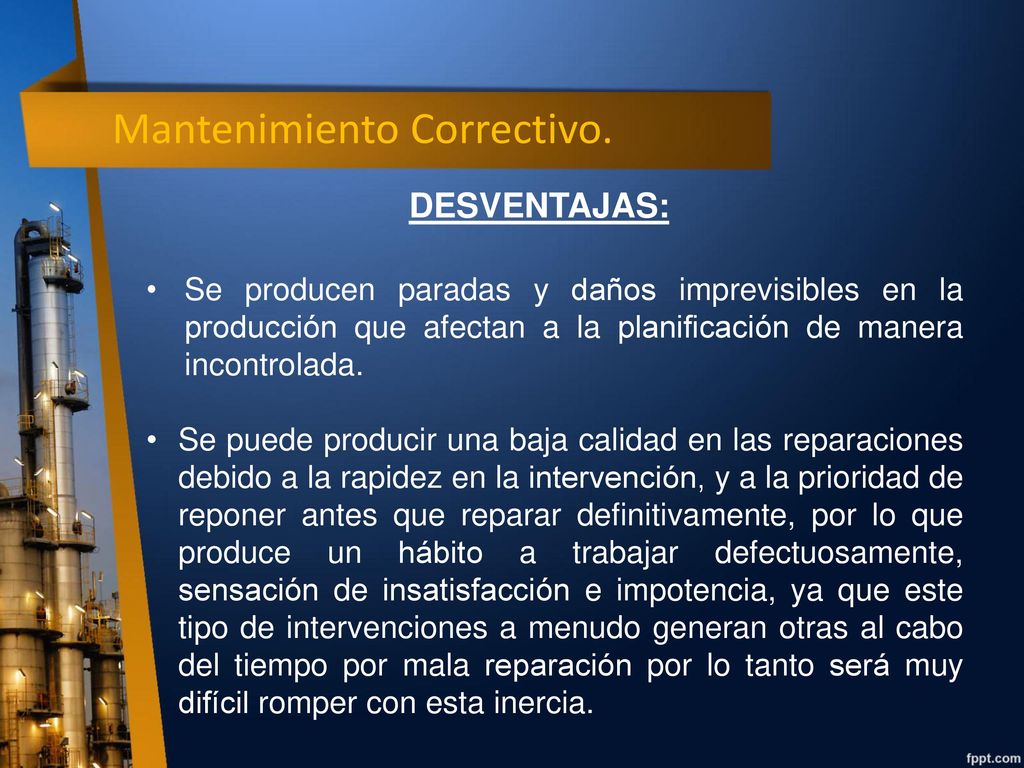 Mantenimiento Correctivo.

DESVENTAJAS:

• Se producen paradas y daños imprevisibles en la producción que afectan a la planificación de manera incontrolada.

• Se puede producir una baja calidad en las reparaciones debido a la rapidez en la intervención, y a la prioridad de reponer antes que reparar definitivamente, por lo que produce un hábito a trabajar defectuosamente, sensación de insatisfacción e impotencia, ya que este tipo de intervenciones a menudo generan otras al cabo del tiempo por mala reparación por lo tanto será muy difícil romper con esta inercia.

fppt.com